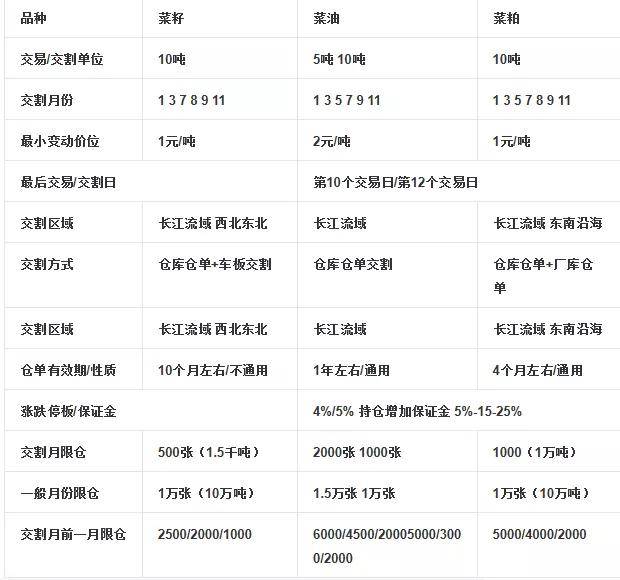 | 品种 | 菜籽 | 菜油 | 菜粕 |
|---|---|---|---|
| 交易/交割单位 | 10吨 | 5吨 10吨 | 10吨 |
| 交割月份 | 1 3 7 8 9 11 | 1 3 5 7 9 11 | 1 3 5 7 8 9 11 |
| 最小变动价位 | 1元/吨 | 2元/吨 | 1元/吨 |
| 最后交易/交割日 | | 第10个交易日/第12个交易日 | |
| 交割区域 | 长江流域 西北东北 | 长江流域 | 长江流域 东南沿海 |
| 交割方式 | 仓库仓单+车板交割 | 仓库仓单交割 | 仓库仓单+厂库仓单 |
| 交割区域 | 长江流域 西北东北 | 长江流域 | 长江流域 东南沿海 |
| 仓单有效期/性质 | 10个月左右/不通用 | 1年左右/通用 | 4个月左右/通用 |
| 涨跌停板/保证金 | | 4%/5% 持仓增加保证金 5%-15-25% | |
| 交割月限仓 | 500张（1.5千吨） | 2000张 1000张 | 1000（1万吨） |
| 一般月份限仓 | 1万张（10万吨） | 1.5万张 1万张 | 1万张（10万吨） |
| 交割月前一月限仓 | 2500/2000/1000 | 6000/4500/20005000/3000/2000 | 5000/4000/2000 |